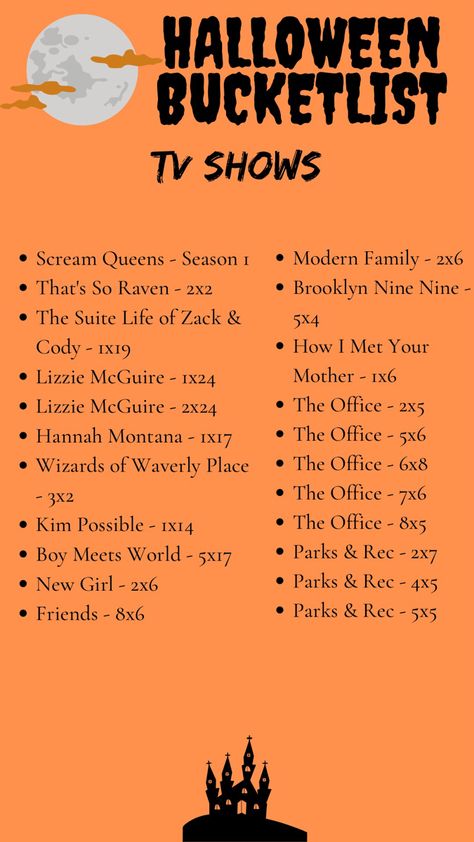 HALLOWEEN BUCKETLIST

TV SHOWS

- Scream Queens - Season 1
- That's So Raven - 2x2
- The Suite Life of Zack & Cody - 1x19
- Lizzie McGuire - 1x24
- Lizzie McGuire - 2x24
- Hannah Montana - 1x17
- Wizards of Waverly Place - 3x2
- Kim Possible - 1x14
- Boy Meets World - 5x17
- New Girl - 2x6
- Friends - 8x6

- Modern Family - 2x6
- Brooklyn Nine Nine - 5x4
- How I Met Your Mother - 1x6
- The Office - 2x5
- The Office - 5x6
- The Office - 6x8
- The Office - 7x6
- The Office - 8x5
- Parks & Rec - 2x7
- Parks & Rec - 4x5
- Parks & Rec - 5x5